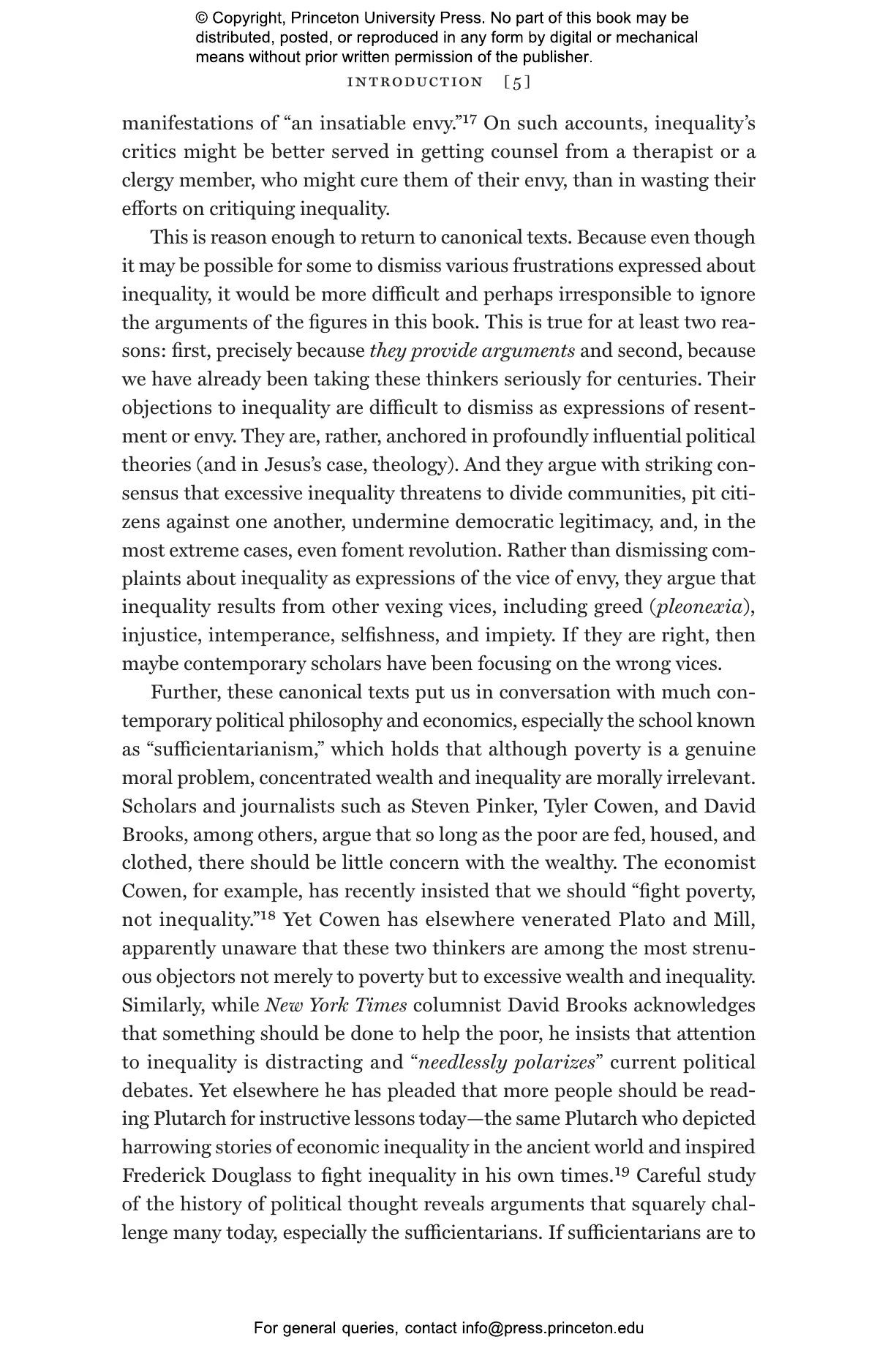 © Copyright, Princeton University Press. No part of this book may be distributed, posted, or reproduced in any form by digital or mechanical means without prior written permission of the publisher.

INTRODUCTION [5]

manifestations of “an insatiable envy.”$^{17}$ On such accounts, inequality’s critics might be better served in getting counsel from a therapist or a clergy member, who might cure them of their envy, than in wasting their efforts on critiquing inequality.

This is reason enough to return to canonical texts. Because even though it may be possible for some to dismiss various frustrations expressed about inequality, it would be more difficult and perhaps irresponsible to ignore the arguments of the figures in this book. This is true for at least two reasons: first, precisely because they provide arguments and second, because we have already been taking these thinkers seriously for centuries. Their objections to inequality are difficult to dismiss as expressions of resentment or envy. They are, rather, anchored in profoundly influential political theories (and in Jesus’s case, theology). And they argue with striking consensus that excessive inequality threatens to divide communities, pit citizens against one another, undermine democratic legitimacy, and, in the most extreme cases, even foment revolution. Rather than dismissing complaints about inequality as expressions of the vice of envy, they argue that inequality results from other vexing vices, including greed (pleonexia), injustice, intemperance, selfishness, and impiety. If they are right, then maybe contemporary scholars have been focusing on the wrong vices.

Further, these canonical texts put us in conversation with much contemporary political philosophy and economics, especially the school known as “sufficientarianism,” which holds that although poverty is a genuine moral problem, concentrated wealth and inequality are morally irrelevant. Scholars and journalists such as Steven Pinker, Tyler Cowen, and David Brooks, among others, argue that so long as the poor are fed, housed, and clothed, there should be little concern with the wealthy. The economist Cowen, for example, has recently insisted that we should “fight poverty, not inequality.”$^{18}$ Yet Cowen has elsewhere venerated Plato and Mill, apparently unaware that these two thinkers are among the most strenuous objectors not merely to poverty but to excessive wealth and inequality. Similarly, while New York Times columnist David Brooks acknowledges that something should be done to help the poor, he insists that attention to inequality is distracting and “needlessly polarizes” current political debates. Yet elsewhere he has pleaded that more people should be reading Plutarch for instructive lessons today—the same Plutarch who depicted harrowing stories of economic inequality in the ancient world and inspired Frederick Douglass to fight inequality in his own times.$^{19}$ Careful study of the history of political thought reveals arguments that squarely challenge many today, especially the sufficientarians. If sufficientarians are to

For general queries, contact info@press.princeton.edu